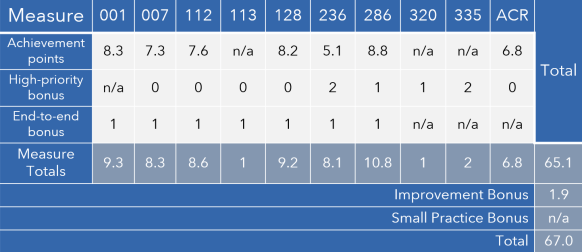 | Measure | 001 | 007 | 112 | 113 | 128 | 236 | 286 | 320 | 335 | ACR | Total |
|---|---|---|---|---|---|---|---|---|---|---|---|
| Achievement points | 8.3 | 7.3 | 7.6 | n/a | 8.2 | 5.1 | 8.8 | n/a | n/a | 6.8 | |
| High-priority bonus | n/a | 0 | 0 | 0 | 0 | 2 | 1 | 1 | 2 | 0 | |
| End-to-end bonus | 1 | 1 | 1 | 1 | 1 | 1 | 1 | n/a | n/a | n/a | |
| Measure Totals | 9.3 | 8.3 | 8.6 | 1 | 9.2 | 8.1 | 10.8 | 1 | 2 | 6.8 | 65.1 |
| Improvement Bonus | | | | | | | | | | | 1.9 |
| Small Practice Bonus | | | | | | | | | | | n/a |
| Total | | | | | | | | | | | 67.0 |